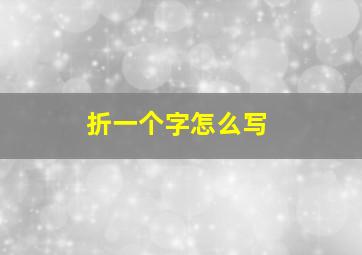 折一个字怎么写